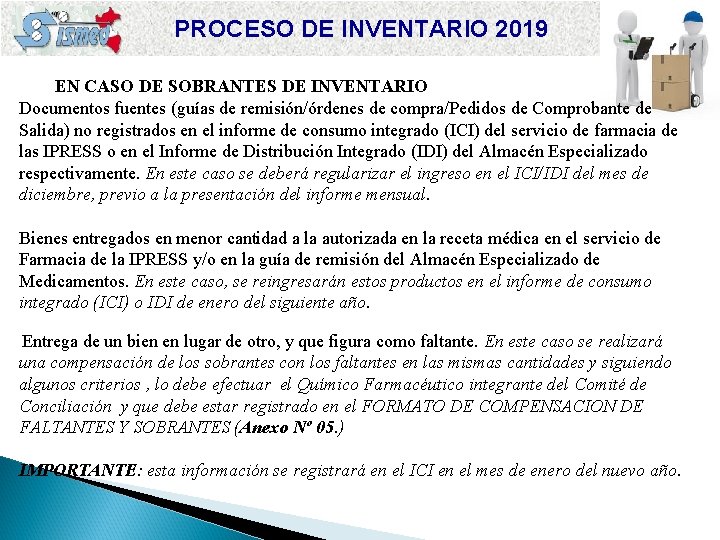 SISMED

PROCESO DE INVENTARIO 2019

EN CASO DE SOBRANTES DE INVENTARIO
Documentos fuentes (guías de remisión/órdenes de compra/Pedidos de Comprobante de Salida) no registrados en el informe de consumo integrado (ICI) del servicio de farmacia de las IPRESS o en el Informe de Distribución Integrado (IDI) del Almacén Especializado respectivamente. En este caso se deberá regularizar el ingreso en el ICI/IDI del mes de diciembre, previo a la presentación del informe mensual.

Bienes entregados en menor cantidad a la autorizada en la receta médica en el servicio de Farmacia de la IPRESS y/o en la guía de remisión del Almacén Especializado de Medicamentos. En este caso, se reingresarán estos productos en el informe de consumo integrado (ICI) o IDI de enero del siguiente año.

Entrega de un bien en lugar de otro, y que figura como faltante. En este caso se realizará una compensación de los sobrantes con los faltantes en las mismas cantidades y siguiendo algunos criterios , lo debe efectuar el Químico Farmacéutico integrante del Comité de Conciliación y que debe estar registrado en el FORMATO DE COMPENSACION DE FALTANTES Y SOBRANTES (Anexo Nº 05.)

IMPORTANTE: esta información se registrará en el ICI en el mes de enero del nuevo año.